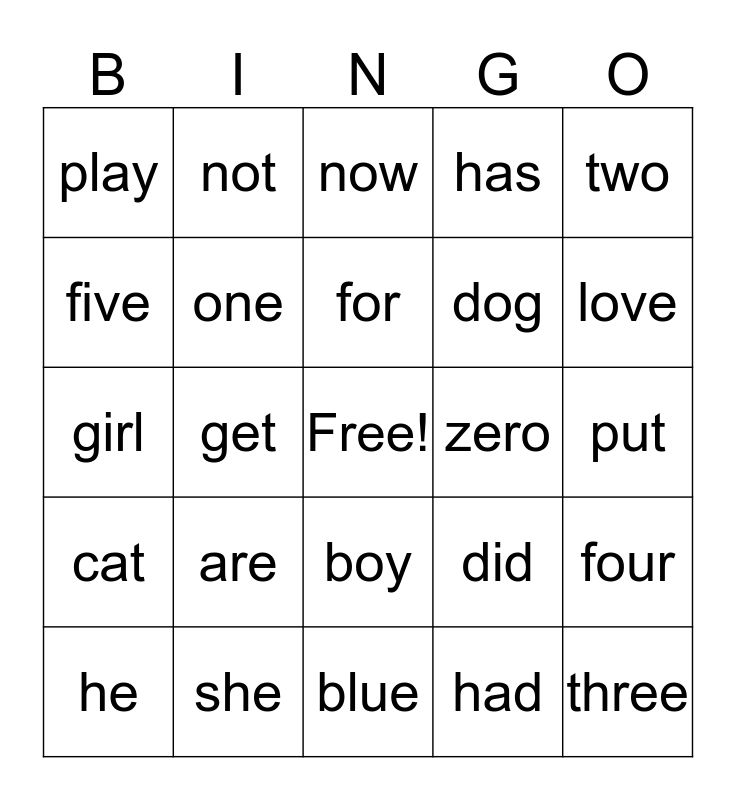 | B | I | N | G | O |
|---|---|---|---|---|
| play | not | now | has | two |
| five | one | for | dog | love |
| girl | get | Free! | zero | put |
| cat | are | boy | did | four |
| he | she | blue | had | three |